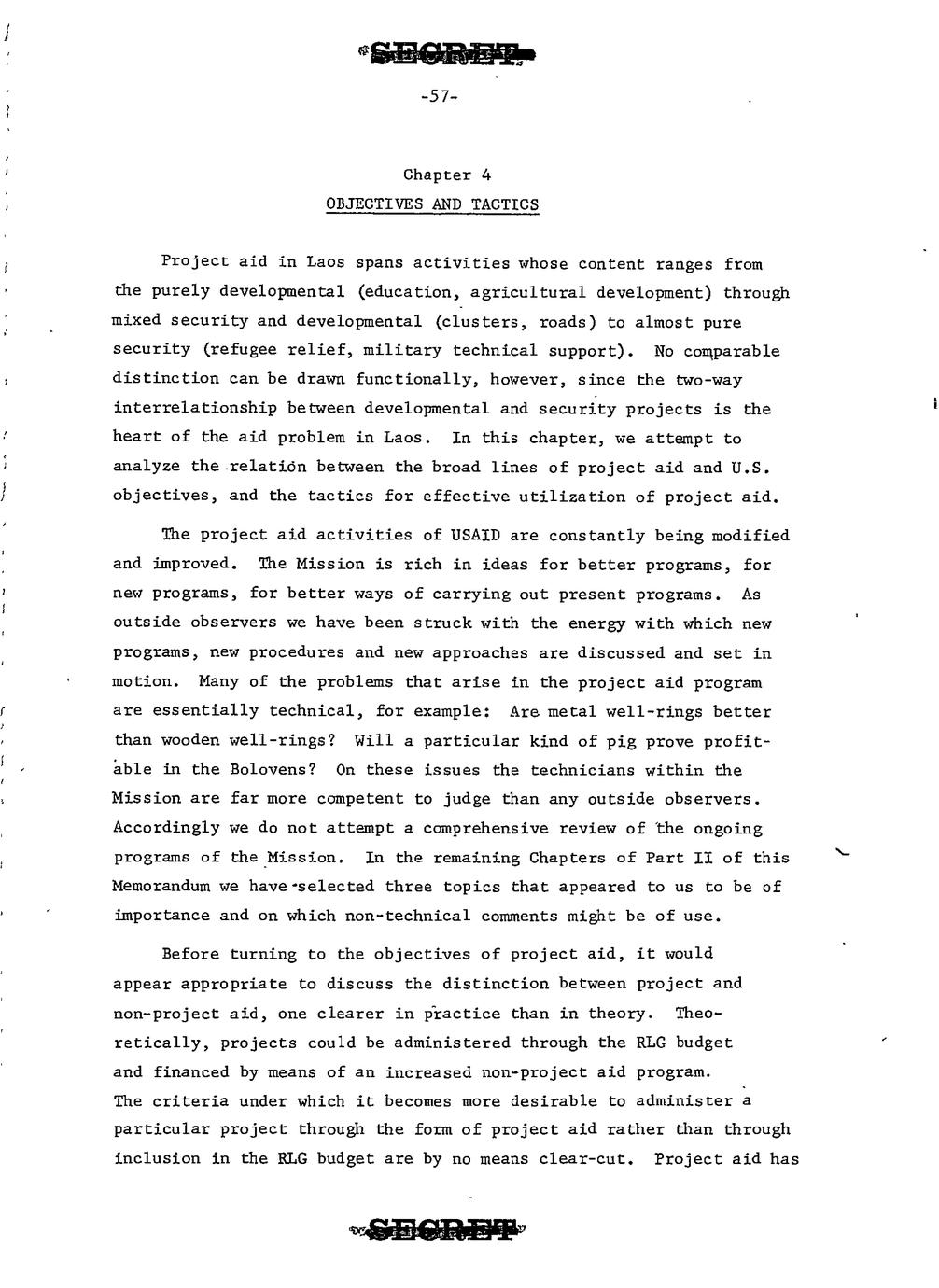 SECRET

-57-

Chapter 4
OBJECTIVES AND TACTICS

Project aid in Laos spans activities whose content ranges from the purely developmental (education, agricultural development) through mixed security and developmental (clusters, roads) to almost pure security (refugee relief, military technical support). No comparable distinction can be drawn functionally, however, since the two-way interrelationship between developmental and security projects is the heart of the aid problem in Laos. In this chapter, we attempt to analyze the relation between the broad lines of project aid and U.S. objectives, and the tactics for effective utilization of project aid.

The project aid activities of USAID are constantly being modified and improved. The Mission is rich in ideas for better programs, for new programs, for better ways of carrying out present programs. As outside observers we have been struck with the energy with which new programs, new procedures and new approaches are discussed and set in motion. Many of the problems that arise in the project aid program are essentially technical, for example: Are metal well-rings better than wooden well-rings? Will a particular kind of pig prove profitable in the Bolovens? On these issues the technicians within the Mission are far more competent to judge than any outside observers. Accordingly we do not attempt a comprehensive review of the ongoing programs of the Mission. In the remaining Chapters of Part II of this Memorandum we have selected three topics that appeared to us to be of importance and on which non-technical comments might be of use.

Before turning to the objectives of project aid, it would appear appropriate to discuss the distinction between project and non-project aid, one clearer in practice than in theory. Theoretically, projects could be administered through the RLG budget and financed by means of an increased non-project aid program. The criteria under which it becomes more desirable to administer a particular project through the form of project aid rather than through inclusion in the RLG budget are by no means clear-cut. Project aid has

SECRET